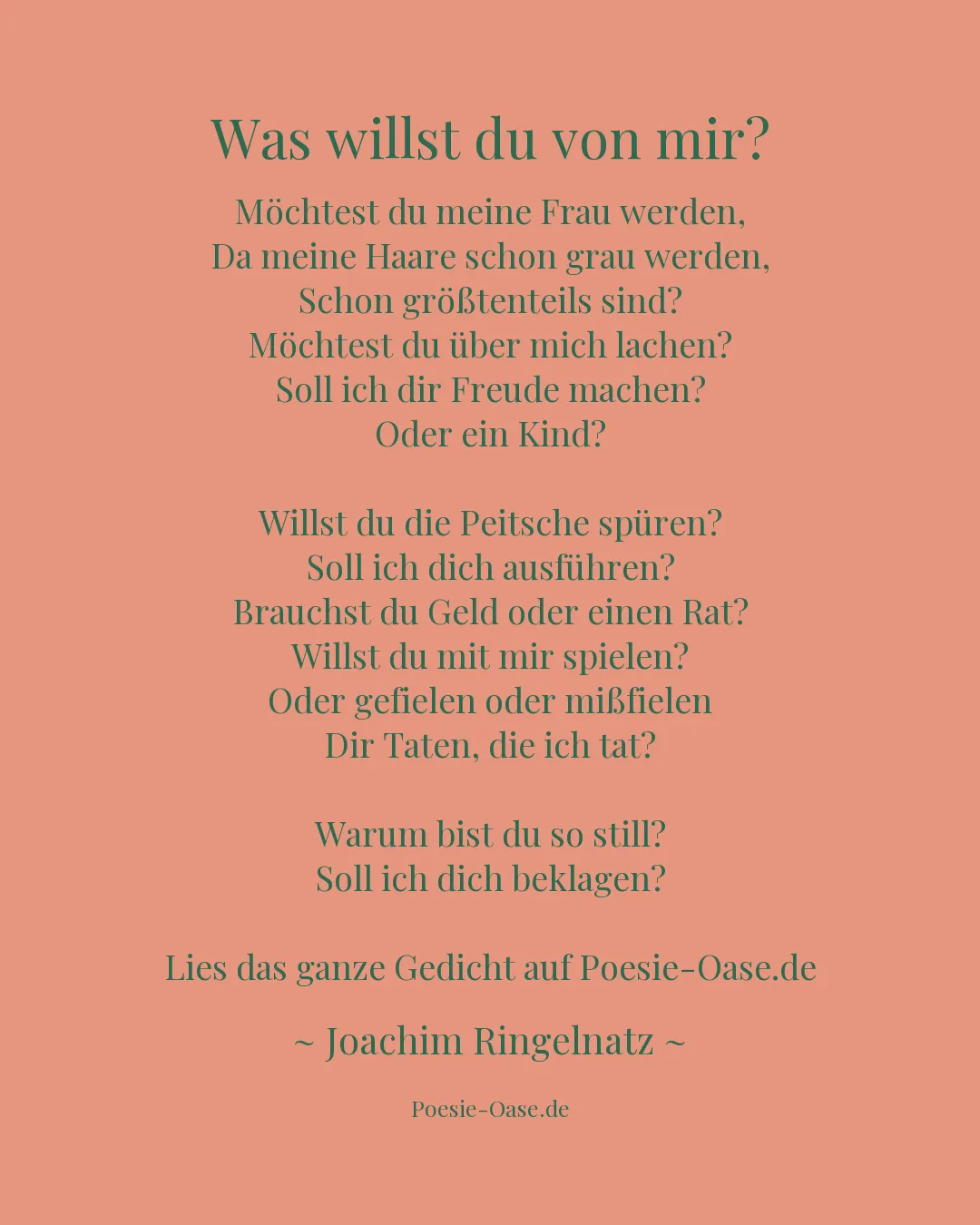 Was willst du von mir?

Möchtest du meine Frau werden,
Da meine Haare schon grau werden,
Schon größtenteils sind?
Möchtest du über mich lachen?
Soll ich dir Freude machen?
Oder ein Kind?

Willst du die Peitsche spüren?
Soll ich dich ausführen?
Brauchst du Geld oder einen Rat?
Willst du mit mir spielen?
Oder gefielen oder mißfielen
Dir Taten, die ich tat?

Warum bist du so still?
Soll ich dich beklagen?

Lies das ganze Gedicht auf Poesie-Oase.de

~ Joachim Ringelnatz ~

Poesie-Oase.de